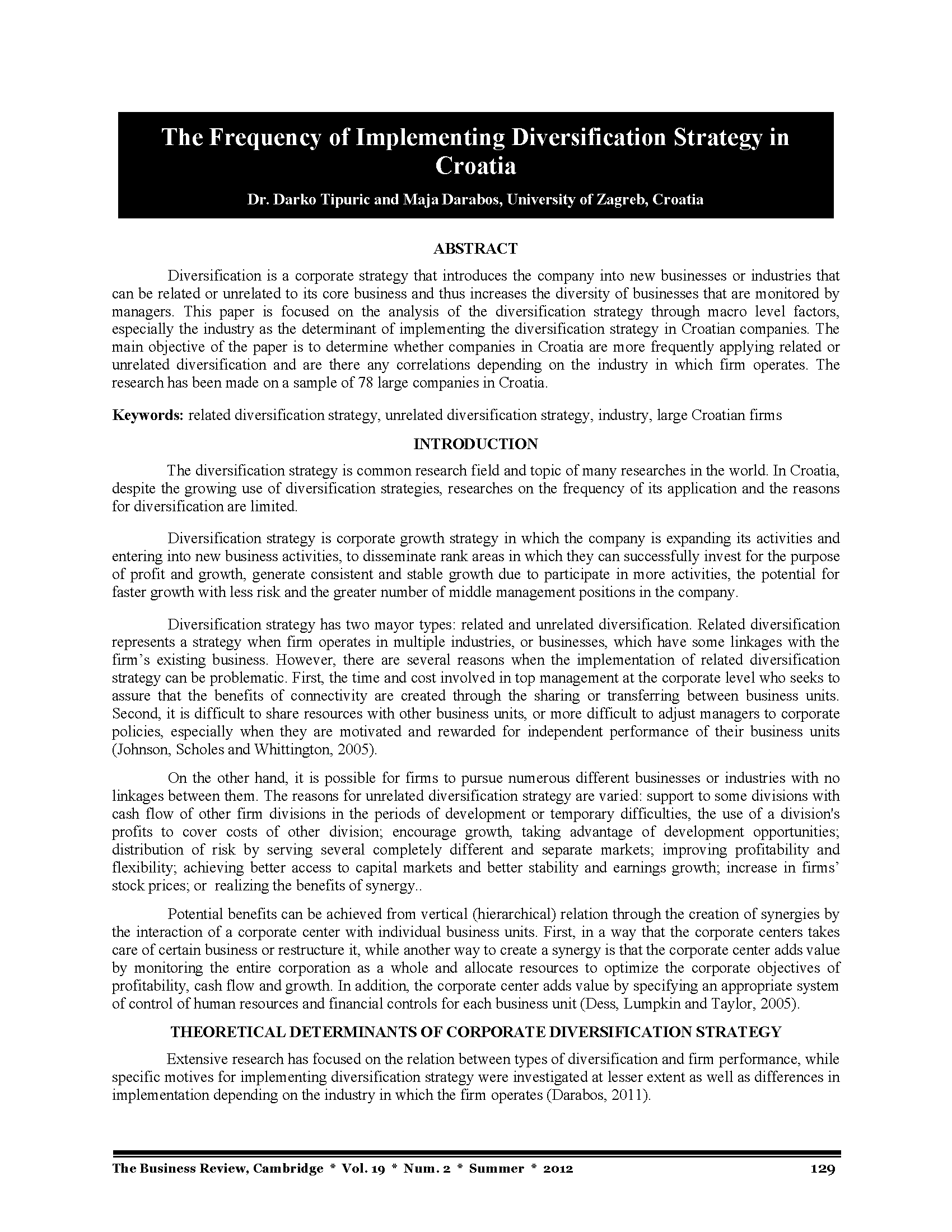 The Frequency of Implementing Diversification Strategy in Croatia

Dr. Darko Tipuric and Maja Darabos, University of Zagreb, Croatia

ABSTRACT

Diversification is a corporate strategy that introduces the company into new businesses or industries that can be related or unrelated to its core business and thus increases the diversity of businesses that are monitored by managers. This paper is focused on the analysis of the diversification strategy through macro level factors, especially the industry as the determinant of implementing the diversification strategy in Croatian companies. The main objective of the paper is to determine whether companies in Croatia are more frequently applying related or unrelated diversification and are there any correlations depending on the industry in which firm operates. The research has been made on a sample of 78 large companies in Croatia.

Keywords: related diversification strategy, unrelated diversification strategy, industry, large Croatian firms

INTRODUCTION

The diversification strategy is common research field and topic of many researches in the world. In Croatia, despite the growing use of diversification strategies, researches on the frequency of its application and the reasons for diversification are limited.

Diversification strategy is corporate growth strategy in which the company is expanding its activities and entering into new business activities, to disseminate rank areas in which they can successfully invest for the purpose of profit and growth, generate consistent and stable growth due to participate in more activities, the potential for faster growth with less risk and the greater number of middle management positions in the company.

Diversification strategy has two mayor types: related and unrelated diversification. Related diversification represents a strategy when firm operates in multiple industries, or businesses, which have some linkages with the firm's existing business. However, there are several reasons when the implementation of related diversification strategy can be problematic. First, the time and cost involved in top management at the corporate level who seeks to assure that the benefits of connectivity are created through the sharing or transferring between business units. Second, it is difficult to share resources with other business units, or more difficult to adjust managers to corporate policies, especially when they are motivated and rewarded for independent performance of their business units (Johnson, Scholes and Whittington, 2005).

On the other hand, it is possible for firms to pursue numerous different businesses or industries with no linkages between them. The reasons for unrelated diversification strategy are varied: support to some divisions with cash flow of other firm divisions in the periods of development or temporary difficulties, the use of a division's profits to cover costs of other division; encourage growth, taking advantage of development opportunities; distribution of risk by serving several completely different and separate markets; improving profitability and flexibility; achieving better access to capital markets and better stability and earnings growth; increase in firms' stock prices; or realizing the benefits of synergy..

Potential benefits can be achieved from vertical (hierarchical) relation through the creation of synergies by the interaction of a corporate center with individual business units. First, in a way that the corporate centers takes care of certain business or restructure it, while another way to create a synergy is that the corporate center adds value by monitoring the entire corporation as a whole and allocate resources to optimize the corporate objectives of profitability, cash flow and growth. In addition, the corporate center adds value by specifying an appropriate system of control of human resources and financial controls for each business unit (Dess, Lumpkin and Taylor, 2005).

THEORETICAL DETERMINANTS OF CORPORATE DIVERSIFICATION STRATEGY

Extensive research has focused on the relation between types of diversification and firm performance, while specific motives for implementing diversification strategy were investigated at lesser extent as well as differences in implementation depending on the industry in which the firm operates (Darabos, 2011).

The Business Review, Cambridge * Vol. 19 * Num. 2 * Summer * 2012 129